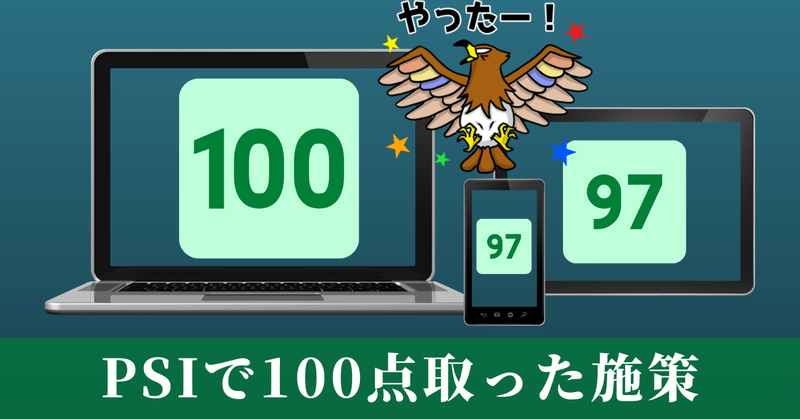 やったー！

100

97

97

PSIで100点取った施策